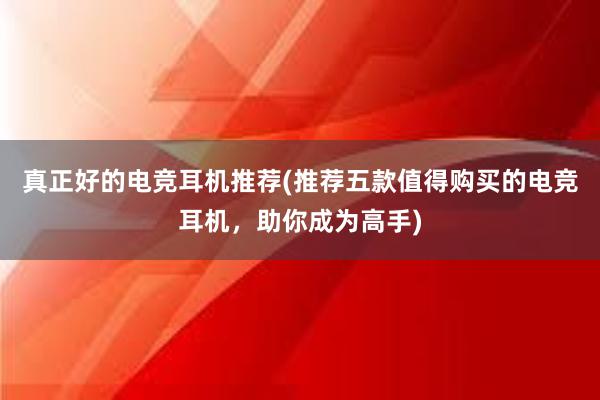 真正好的电竞耳机推荐(推荐五款值得购买的电竞耳机，助你成为高手)